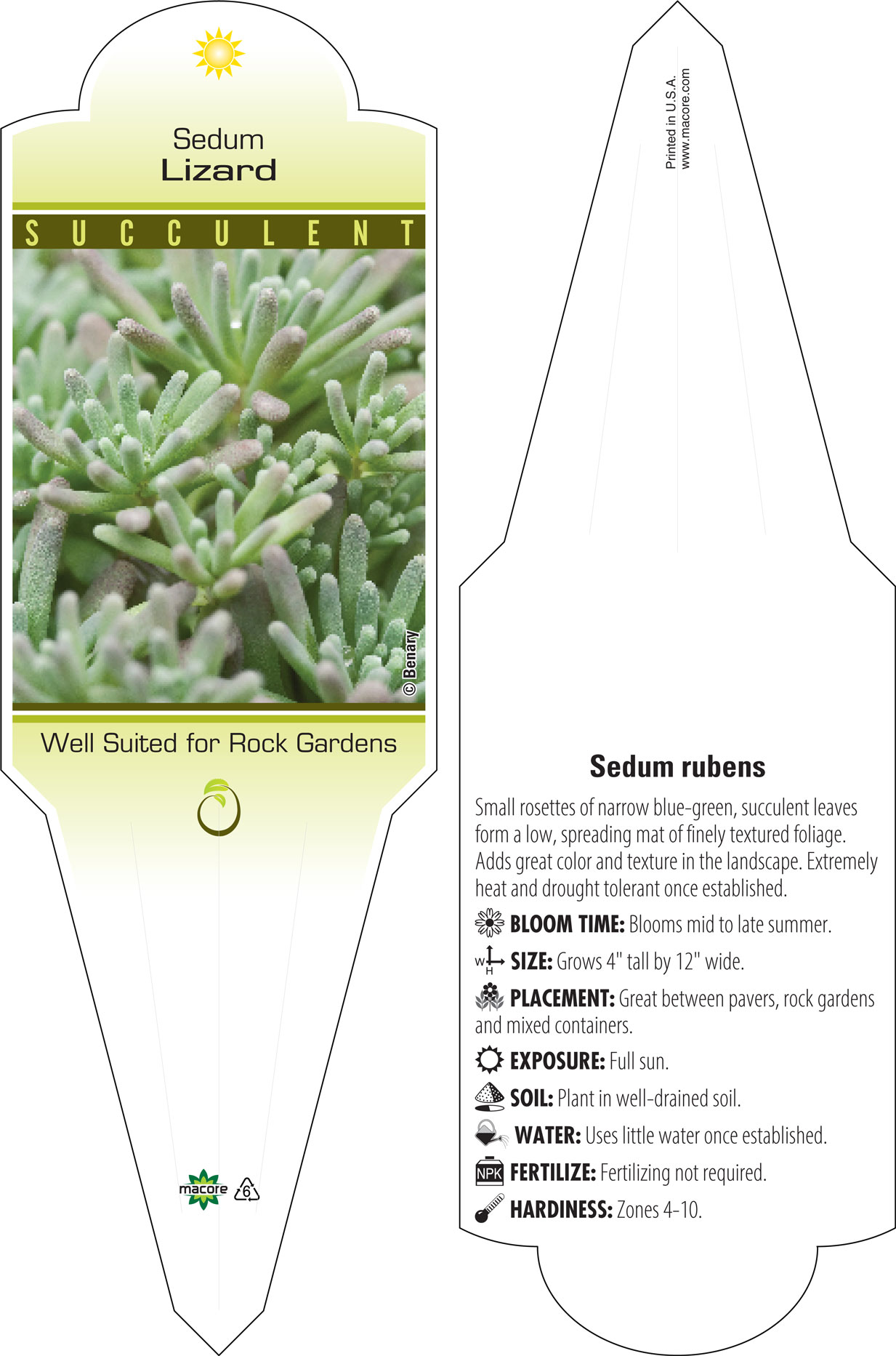 Sedum
Lizard

SUCCULENT

© Benary

Well Suited for Rock Gardens

macore 6

Printed in U.S.A.
www.macore.com

Sedum rubens

Small rosettes of narrow blue-green, succulent leaves form a low, spreading mat of finely textured foliage. Adds great color and texture in the landscape. Extremely heat and drought tolerant once established.

BLOOM TIME: Blooms mid to late summer.

W H SIZE: Grows 4" tall by 12" wide.

PLACEMENT: Great between pavers, rock gardens and mixed containers.

EXPOSURE: Full sun.

SOIL: Plant in well-drained soil.

WATER: Uses little water once established.

NPK FERTILIZE: Fertilizing not required.

HARDINESS: Zones 4–10.